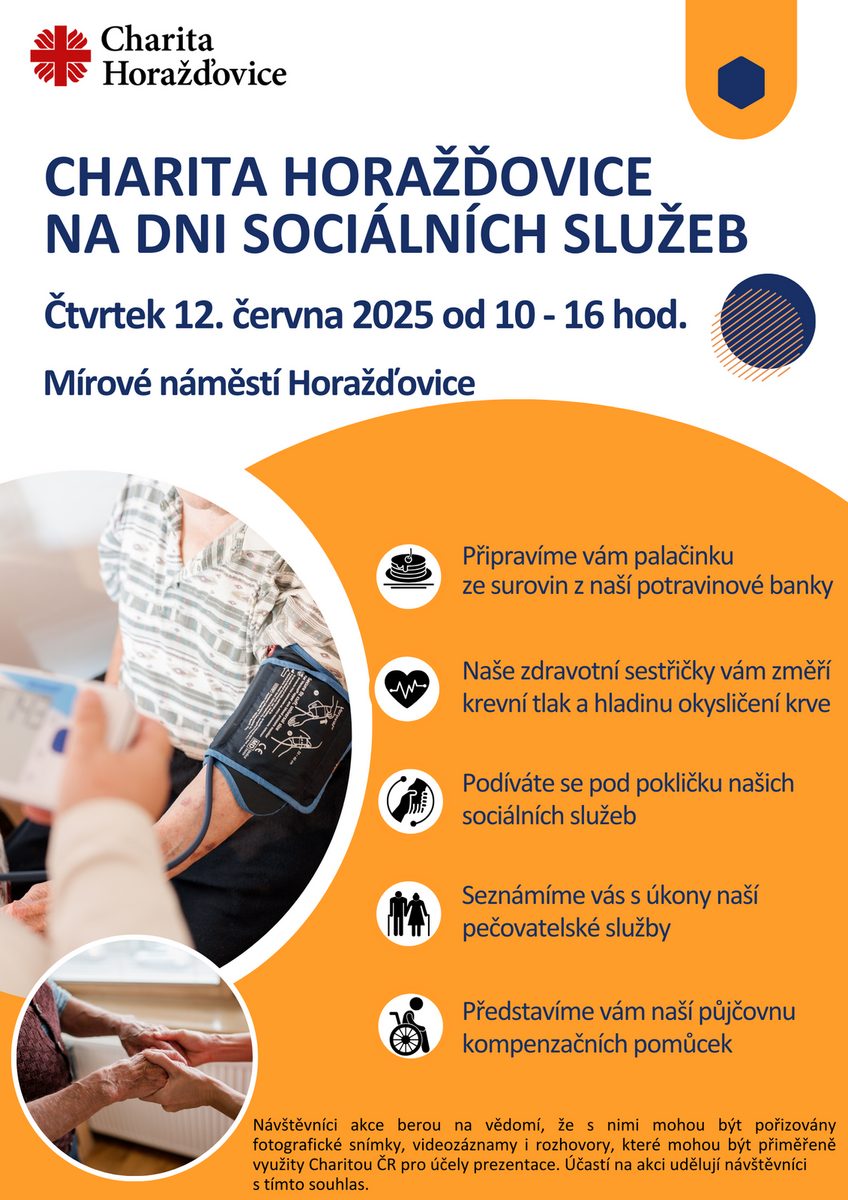 Charita Horažďovice

CHARITA HORAŽĎOVICE NA DNI SOCIÁLNÍCH SLUŽEB

Čtvrtek 12. června 2025 od 10 - 16 hod.

Mírové náměstí Horažďovice

Připravíme vám palačinku ze surovin z naší potravinové banky

Naše zdravotní sestřičky vám změří krevní tlak a hladinu okysličení krve

Podíváte se pod pokličku našich sociálních služeb

Seznámíme vás s úkony naší pečovatelské služby

Představíme vám naší půjčovnu kompenzačních pomůcek

Návštěvníci akce berou na vědomí, že s nimi mohou být pořizovány fotografické snímky, videozáznamy i rozhovory, které mohou být přiměřeně využity Charitou ČR pro účely prezentace. Účastí na akci udělují návštěvníci s tímto souhlas.